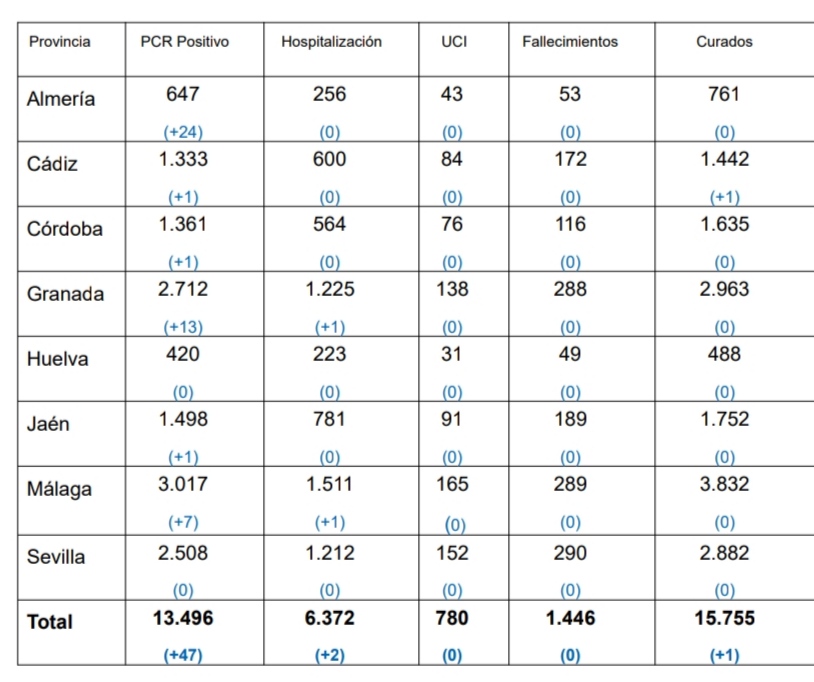 | Provincia | PCR Positivo | Hospitalización | UCI | Fallecimientos | Curados |
|---|---|---|---|---|---|
| Almería | 647 (+24) | 256 (0) | 43 (0) | 53 (0) | 761 (0) |
| Cádiz | 1.333 (+1) | 600 (0) | 84 (0) | 172 (0) | 1.442 (+1) |
| Córdoba | 1.361 (+1) | 564 (0) | 76 (0) | 116 (0) | 1.635 (0) |
| Granada | 2.712 (+13) | 1.225 (+1) | 138 (0) | 288 (0) | 2.963 (0) |
| Huelva | 420 (0) | 223 (0) | 31 (0) | 49 (0) | 488 (0) |
| Jaén | 1.498 (+1) | 781 (0) | 91 (0) | 189 (0) | 1.752 (0) |
| Málaga | 3.017 (+7) | 1.511 (+1) | 165 (0) | 289 (0) | 3.832 (0) |
| Sevilla | 2.508 (0) | 1.212 (0) | 152 (0) | 290 (0) | 2.882 (0) |
| **Total** | **13.496 (+47)** | **6.372 (+2)** | **780 (0)** | **1.446 (0)** | **15.755 (+1)** |